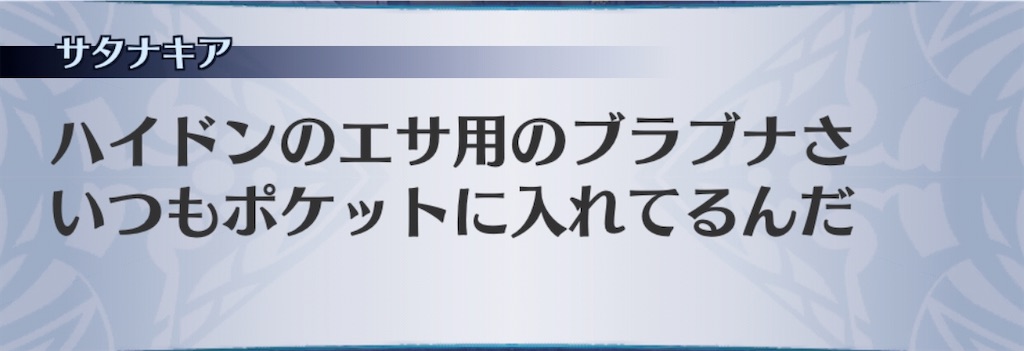 サタナキア

ハイドンのエサ用のブラブナさ
いつもポケットに入れてるんだ